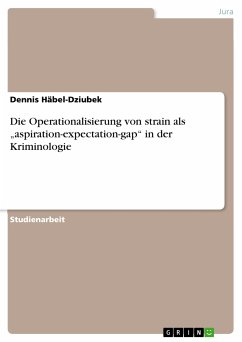 Jura

Dennis Häbel-Dziubek

Die Operationalisierung von strain als „aspiration-expectation-gap“ in der Kriminologie

Studienarbeit

GRIN